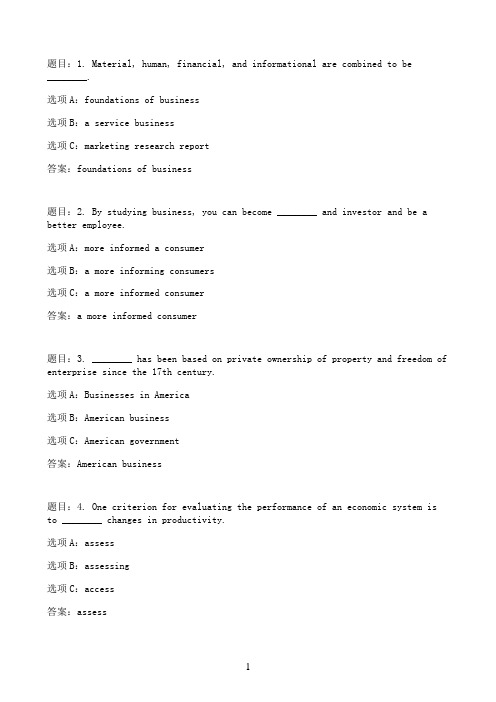 题目：1. Material, human, financial, and informational are combined to be ________.

选项A：foundations of business

选项B：a service business

选项C：marketing research report

答案：foundations of business

题目：2. By studying business, you can become ________ and investor and be a better employee.

选项A：more informed a consumer

选项B：a more informing consumers

选项C：a more informed consumer

答案：a more informed consumer

题目：3. ________ has been based on private ownership of property and freedom of enterprise since the 17th century.

选项A：Businesses in America

选项B：American business

选项C：American government

答案：American business

题目：4. One criterion for evaluating the performance of an economic system is to ________ changes in productivity.

选项A：assess

选项B：assessing

选项C：access

答案：assess

1